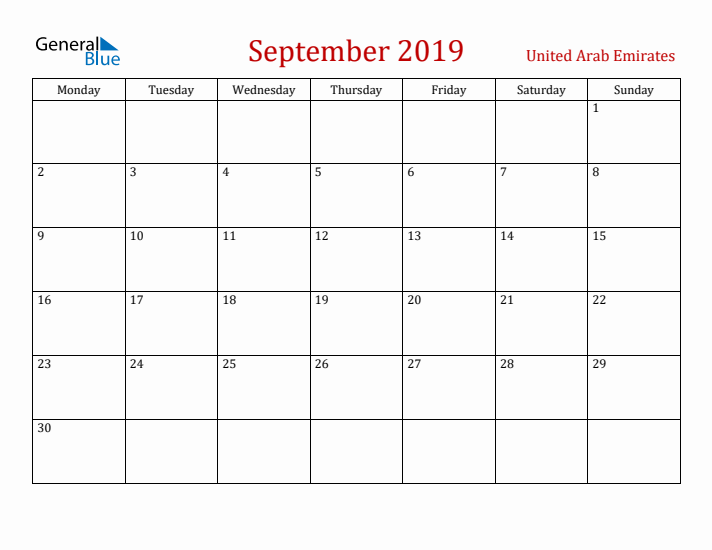 General Blue

September 2019

United Arab Emirates

| Monday | Tuesday | Wednesday | Thursday | Friday | Saturday | Sunday |
|---|---|---|---|---|---|---|
| | | | | | | 1 |
| 2 | 3 | 4 | 5 | 6 | 7 | 8 |
| 9 | 10 | 11 | 12 | 13 | 14 | 15 |
| 16 | 17 | 18 | 19 | 20 | 21 | 22 |
| 23 | 24 | 25 | 26 | 27 | 28 | 29 |
| 30 | | | | | | |